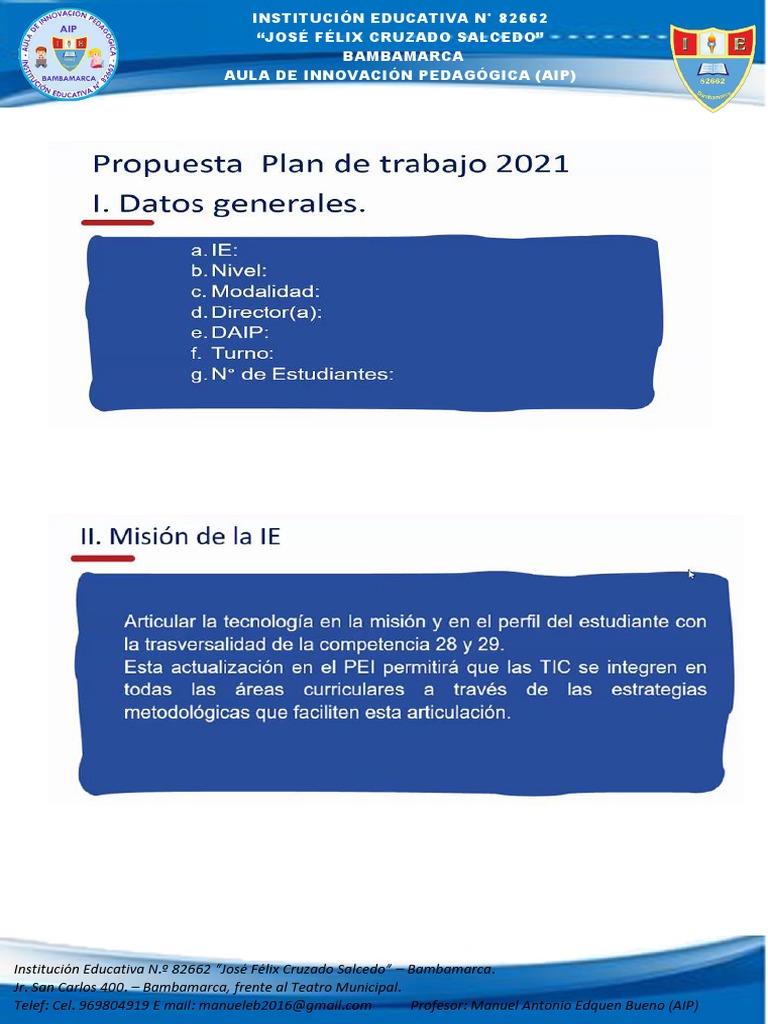 AULA DE INNOVACIÓN PEDAGÓGICA
AIP
I E
BAMBAMARCA
INSTITUCIÓN EDUCATIVA N° 82662

INSTITUCIÓN EDUCATIVA N° 82662
"JOSÉ FÉLIX CRUZADO SALCEDO"
BAMBAMARCA
AULA DE INNOVACIÓN PEDAGÓGICA (AIP)

I E
82662
Bambamarca

Propuesta Plan de trabajo 2021

I. Datos generales.

a. IE:
b. Nivel:
c. Modalidad:
d. Director(a):
e. DAIP:
f. Turno:
g. N° de Estudiantes:

II. Misión de la IE

Articular la tecnología en la misión y en el perfil del estudiante con la trasversalidad de la competencia 28 y 29.
Esta actualización en el PEI permitirá que las TIC se integren en todas las áreas curriculares a través de las estrategias metodológicas que faciliten esta articulación.

Institución Educativa N.º 82662 "José Félix Cruzado Salcedo" – Bambamarca.
Jr. San Carlos 400. – Bambamarca, frente al Teatro Municipal.
Telef: Cel. 969804919 E mail: manueleb2016@gmail.com Profesor: Manuel Antonio Edquen Bueno (AIP)